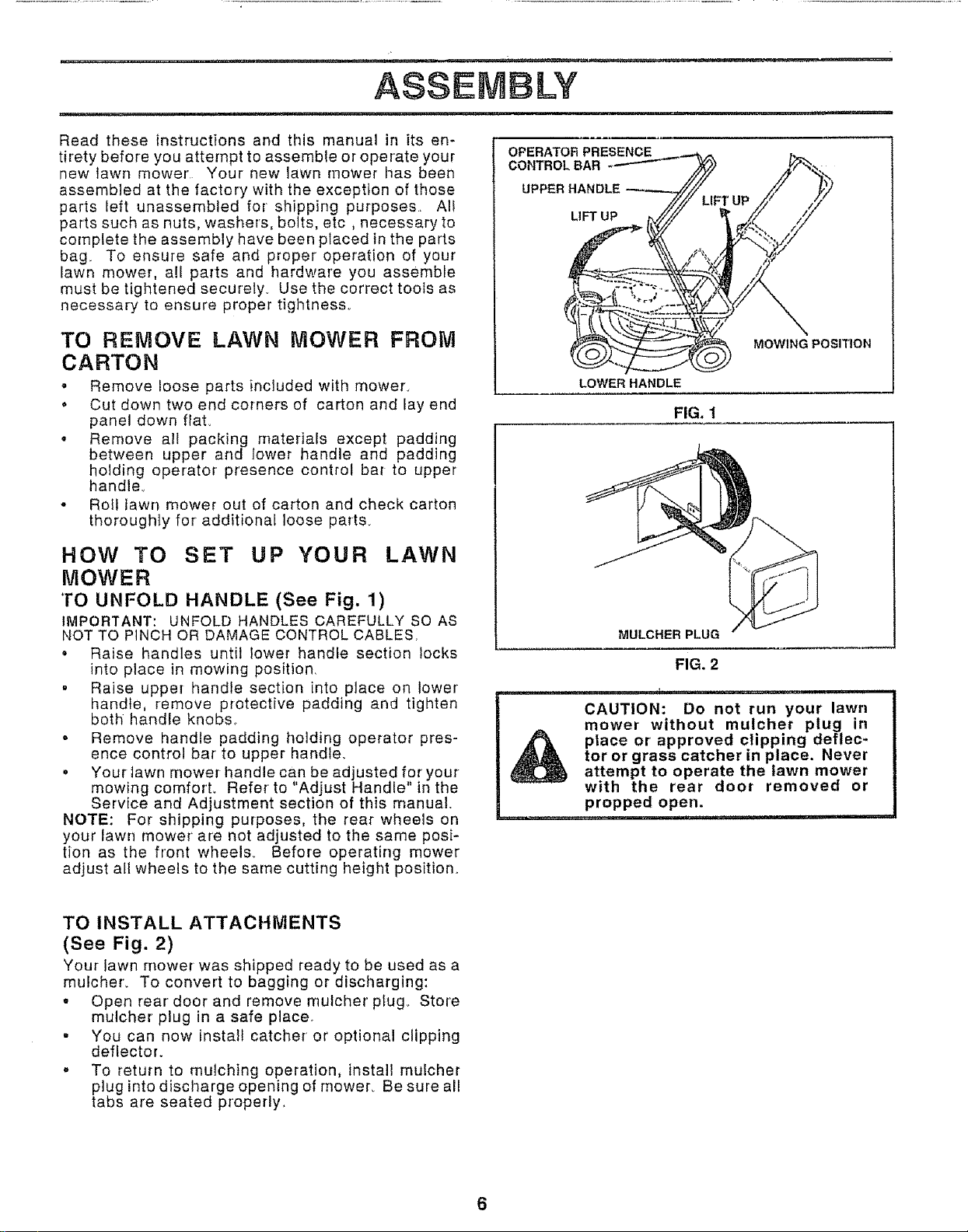 ASSEMBLY

Read these instructions and this manual in its entirety before you attempt to assemble or operate your new lawn mower. Your new lawn mower has been assembled at the factory with the exception of those parts left unassembled for shipping purposes. All parts such as nuts, washers, bolts, etc , necessary to complete the assembly have been placed in the parts bag. To ensure safe and proper operation of your lawn mower, all parts and hardware you assemble must be tightened securely. Use the correct tools as necessary to ensure proper tightness.

TO REMOVE LAWN MOWER FROM CARTON

• Remove loose parts included with mower.
• Cut down two end corners of carton and lay end panel down flat.
• Remove all packing materials except padding between upper and lower handle and padding holding operator presence control bar to upper handle.
• Roll lawn mower out of carton and check carton thoroughly for additional loose parts.

HOW TO SET UP YOUR LAWN MOWER

TO UNFOLD HANDLE (See Fig. 1)

IMPORTANT: UNFOLD HANDLES CAREFULLY SO AS NOT TO PINCH OR DAMAGE CONTROL CABLES.

• Raise handles until lower handle section locks into place in mowing position.
• Raise upper handle section into place on lower handle, remove protective padding and tighten both handle knobs.
• Remove handle padding holding operator presence control bar to upper handle.
• Your lawn mower handle can be adjusted for your mowing comfort. Refer to "Adjust Handle" in the Service and Adjustment section of this manual.

NOTE: For shipping purposes, the rear wheels on your lawn mower are not adjusted to the same position as the front wheels. Before operating mower adjust all wheels to the same cutting height position.

TO INSTALL ATTACHMENTS
(See Fig. 2)

Your lawn mower was shipped ready to be used as a mulcher. To convert to bagging or discharging:

• Open rear door and remove mulcher plug. Store mulcher plug in a safe place.
• You can now install catcher or optional clipping deflector.
• To return to mulching operation, install mulcher plug into discharge opening of mower. Be sure all tabs are seated properly.

OPERATOR PRESENCE
CONTROL BAR
UPPER HANDLE
LIFT UP
LIFT UP
MOWING POSITION
LOWER HANDLE

FIG. 1

MULCHER PLUG

FIG. 2

CAUTION: Do not run your lawn mower without mulcher plug in place or approved clipping deflector or grass catcher in place. Never attempt to operate the lawn mower with the rear door removed or propped open.

6